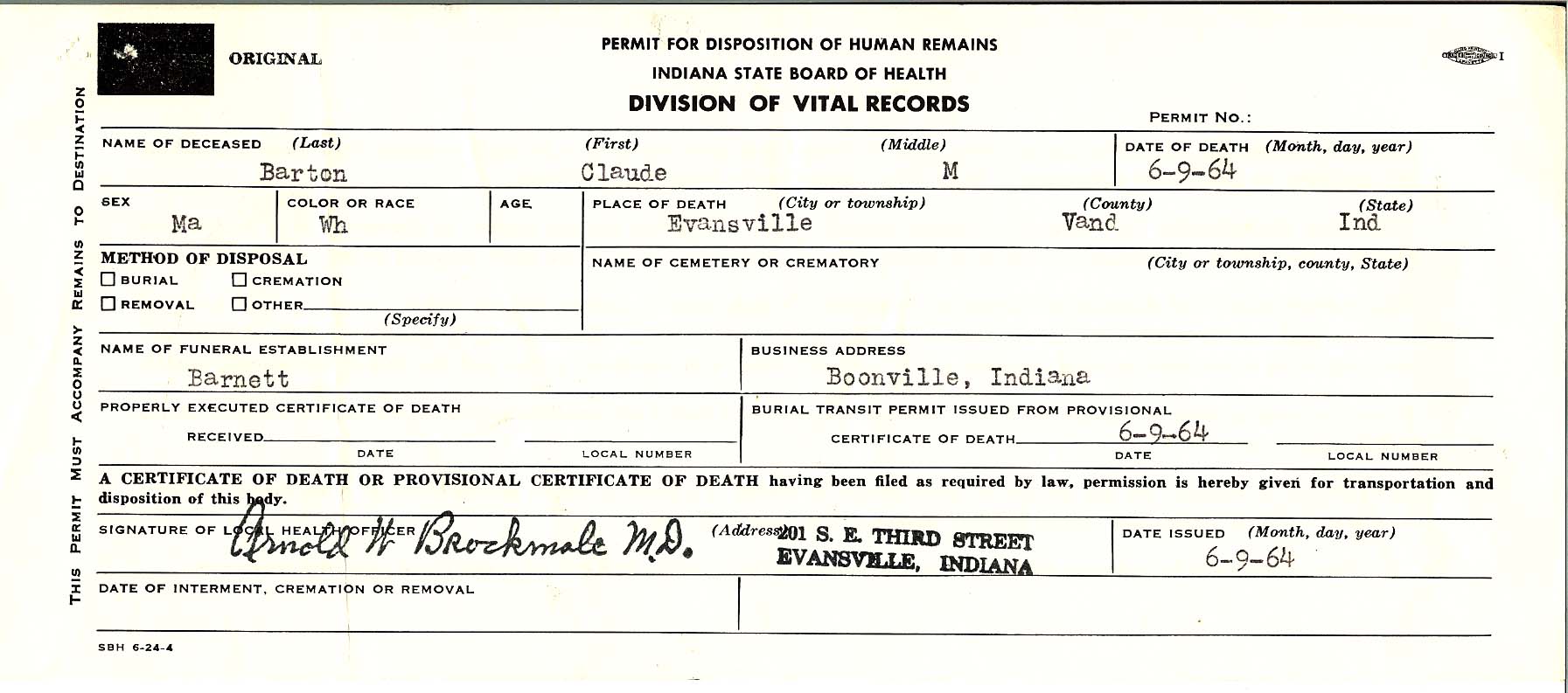 THIS PERMIT MUST ACCOMPANY REMAINS TO DESTINATION

ORIGINAL

PERMIT FOR DISPOSITION OF HUMAN REMAINS
INDIANA STATE BOARD OF HEALTH
DIVISION OF VITAL RECORDS

PERMIT NO.:

NAME OF DECEASED (Last) Barton (First) Claude (Middle) M

DATE OF DEATH (Month, day, year) 6-9-64

SEX Ma

COLOR OR RACE Wh

AGE

PLACE OF DEATH (City or township) Evansville (County) Vand (State) Ind

METHOD OF DISPOSAL
☐ BURIAL ☐ CREMATION
☐ REMOVAL ☐ OTHER (Specify)

NAME OF CEMETERY OR CREMATORY (City or township, county, State)

NAME OF FUNERAL ESTABLISHMENT Barnett

BUSINESS ADDRESS Boonville, Indiana

PROPERLY EXECUTED CERTIFICATE OF DEATH RECEIVED DATE LOCAL NUMBER

BURIAL TRANSIT PERMIT ISSUED FROM PROVISIONAL CERTIFICATE OF DEATH 6-9-64 DATE LOCAL NUMBER

A CERTIFICATE OF DEATH OR PROVISIONAL CERTIFICATE OF DEATH having been filed as required by law, permission is hereby given for transportation and disposition of this body.

SIGNATURE OF LOCAL HEALTH OFFICER Arnold W Brockmole M.D. (Address) 201 S. E. THIRD STREET EVANSVILLE, INDIANA

DATE ISSUED (Month, day, year) 6-9-64

DATE OF INTERMENT, CREMATION OR REMOVAL

SBH 6-24-4